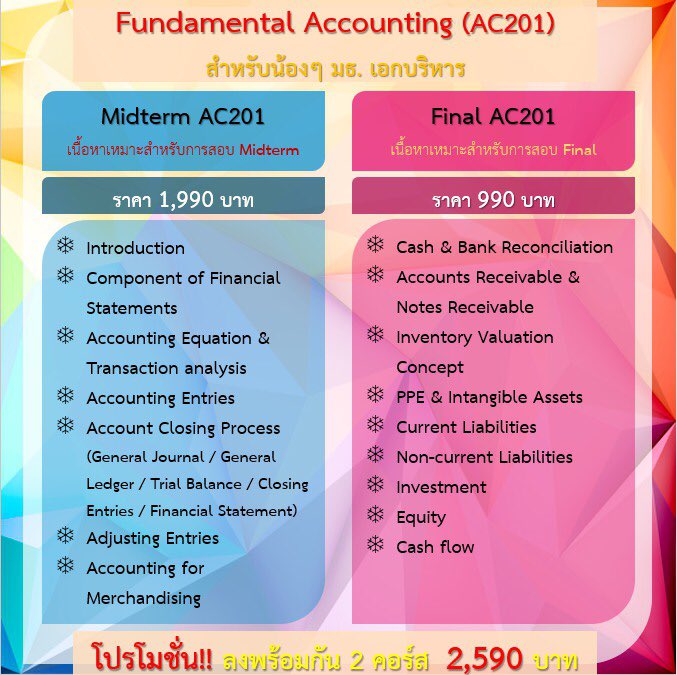 Fundamental Accounting (AC201)
สำหรับน้องๆ มธ. เอกบริหาร

Midterm AC201
เนื้อหาเหมาะสำหรับการสอบ Midterm

ราคา 1,990 บาท

❄ Introduction
❄ Component of Financial Statements
❄ Accounting Equation & Transaction analysis
❄ Accounting Entries
❄ Account Closing Process (General Journal / General Ledger / Trial Balance / Closing Entries / Financial Statement)
❄ Adjusting Entries
❄ Accounting for Merchandising

Final AC201
เนื้อหาเหมาะสำหรับการสอบ Final

ราคา 990 บาท

❄ Cash & Bank Reconciliation
❄ Accounts Receivable & Notes Receivable
❄ Inventory Valuation Concept
❄ PPE & Intangible Assets
❄ Current Liabilities
❄ Non-current Liabilities
❄ Investment
❄ Equity
❄ Cash flow

โปรโมชั่น!! ลงพร้อมกัน 2 คอร์ส 2,590 บาท